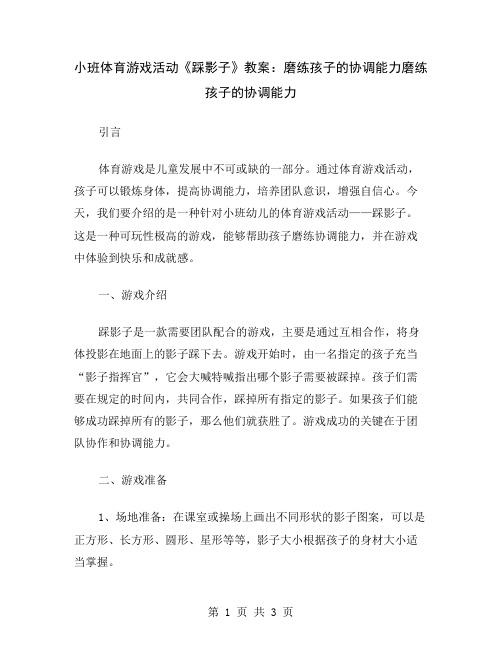 小班体育游戏活动《踩影子》教案：磨练孩子的协调能力磨练孩子的协调能力

引言

体育游戏是儿童发展中不可或缺的一部分。通过体育游戏活动，孩子可以锻炼身体，提高协调能力，培养团队意识，增强自信心。今天，我们要介绍的是一种针对小班幼儿的体育游戏活动——踩影子。这是一种可玩性极高的游戏，能够帮助孩子磨练协调能力，并在游戏中体验到快乐和成就感。

一、游戏介绍

踩影子是一款需要团队配合的游戏，主要是通过互相合作，将身体投影在地面上的影子踩下去。游戏开始时，由一名指定的孩子充当“影子指挥官”，它会大喊特喊指出哪个影子需要被踩掉。孩子们需要在规定的时间内，共同合作，踩掉所有指定的影子。如果孩子们能够成功踩掉所有的影子，那么他们就获胜了。游戏成功的关键在于团队协作和协调能力。

二、游戏准备

1、场地准备：在课室或操场上画出不同形状的影子图案，可以是正方形、长方形、圆形、星形等等，影子大小根据孩子的身材大小适当掌握。

第 1 页 共 3 页